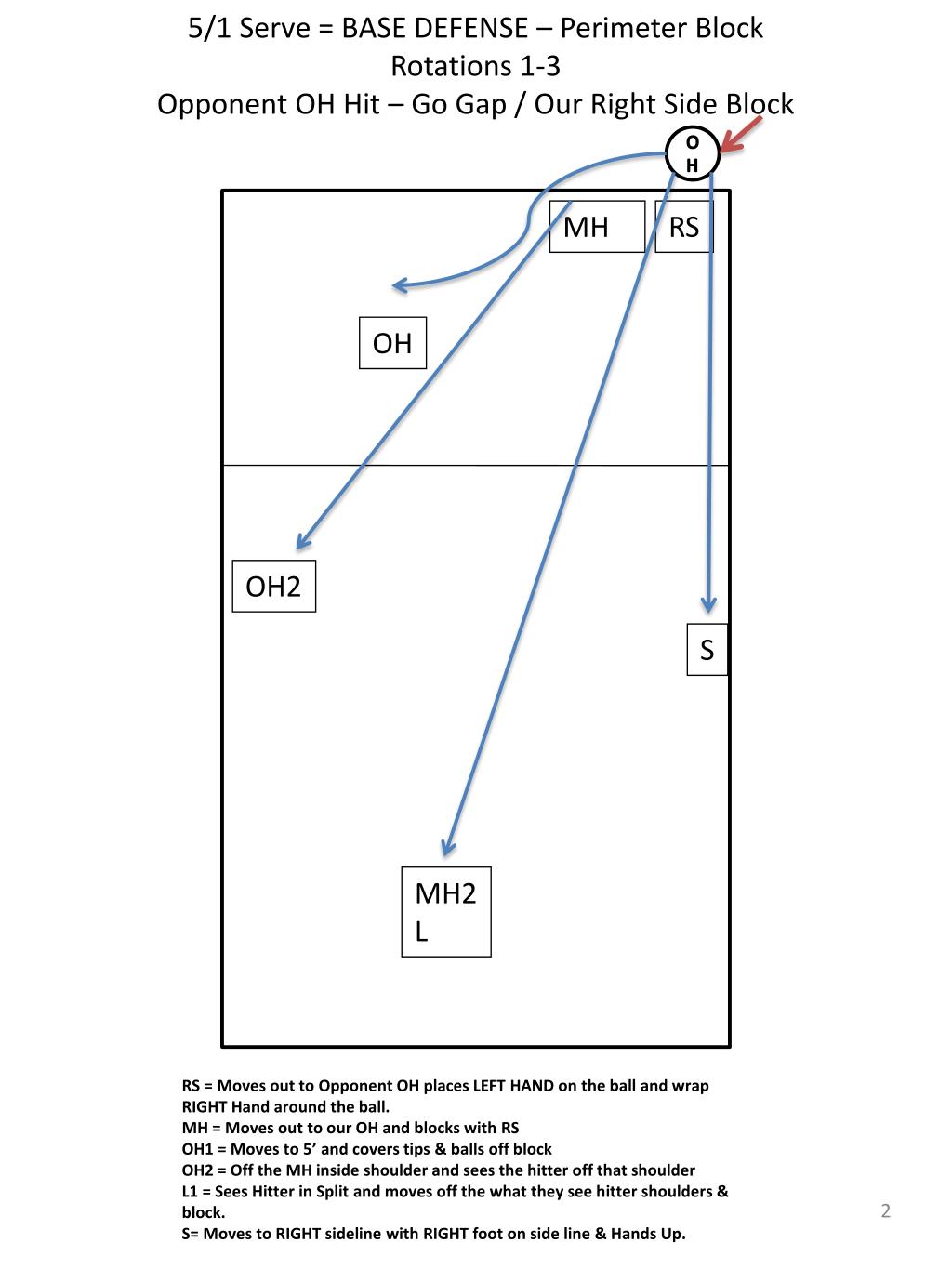 5/1 Serve = BASE DEFENSE – Perimeter Block
Rotations 1-3
Opponent OH Hit – Go Gap / Our Right Side Block

O
H

MH

RS

OH

OH2

S

MH2
L

RS = Moves out to Opponent OH places LEFT HAND on the ball and wrap RIGHT Hand around the ball.
MH = Moves out to our OH and blocks with RS
OH1 = Moves to 5’ and covers tips & balls off block
OH2 = Off the MH inside shoulder and sees the hitter off that shoulder
L1 = Sees Hitter in Split and moves off the what they see hitter shoulders & block.
S= Moves to RIGHT sideline with RIGHT foot on side line & Hands Up.

2